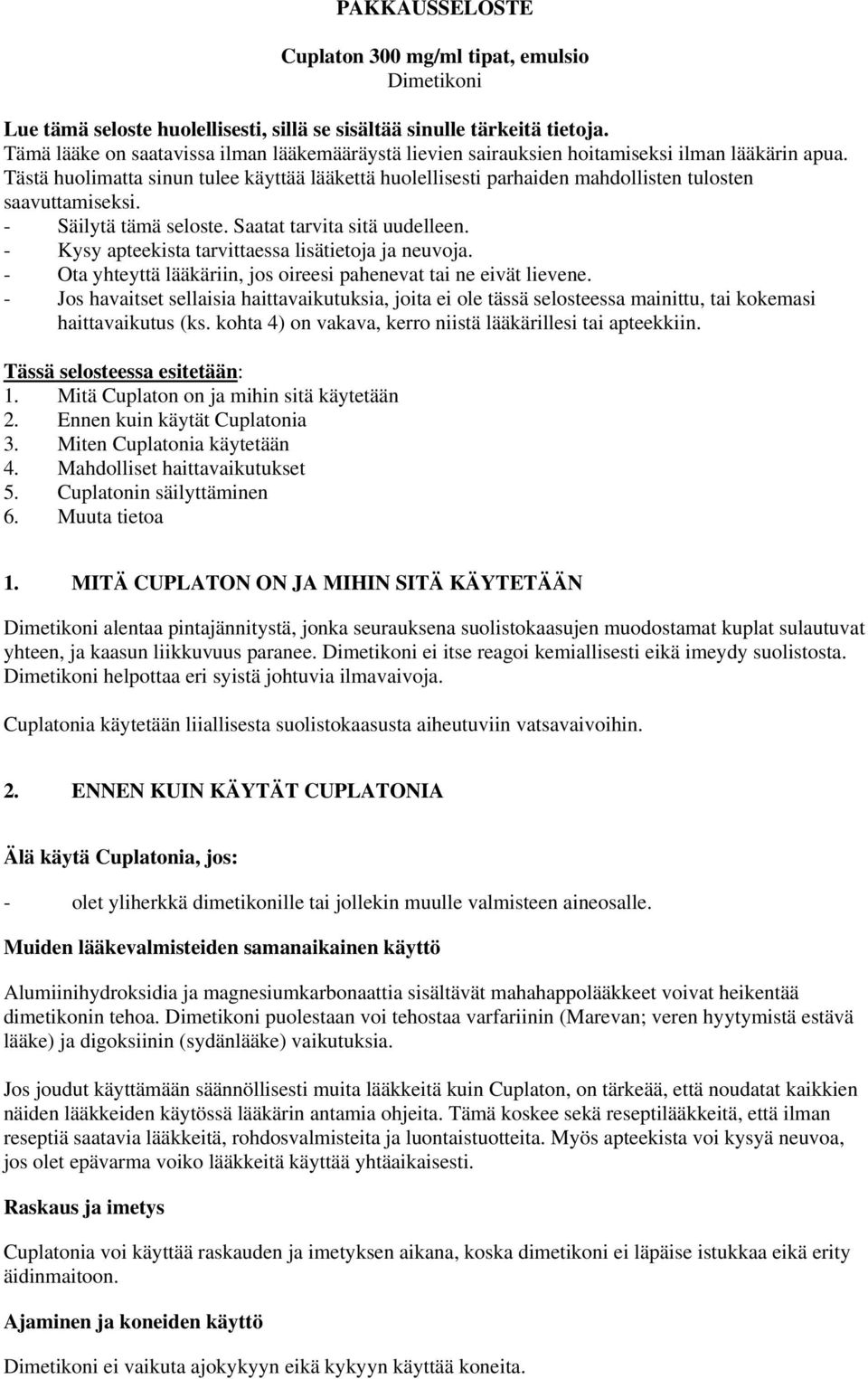 PAKKAUSSELOSTE

Cuplaton 300 mg/ml tipat, emulsio
Dimetikoni

Lue tämä seloste huolellisesti, sillä se sisältää sinulle tärkeitä tietoja.
Tämä lääke on saatavissa ilman lääkemääräystä lievien sairauksien hoitamiseksi ilman lääkärin apua. Tästä huolimatta sinun tulee käyttää lääkettä huolellisesti parhaiden mahdollisten tulosten saavuttamiseksi.
- Säilytä tämä seloste. Saatat tarvita sitä uudelleen.
- Kysy apteekista tarvittaessa lisätietoja ja neuvoja.
- Ota yhteyttä lääkäriin, jos oireesi pahenevat tai ne eivät lievene.
- Jos havaitset sellaisia haittavaikutuksia, joita ei ole tässä selosteessa mainittu, tai kokemasi haittavaikutus (ks. kohta 4) on vakava, kerro niistä lääkärillesi tai apteekkiin.

Tässä selosteessa esitetään:
1. Mitä Cuplaton on ja mihin sitä käytetään
2. Ennen kuin käytät Cuplatonia
3. Miten Cuplatonia käytetään
4. Mahdolliset haittavaikutukset
5. Cuplatonin säilyttäminen
6. Muuta tietoa

1. MITÄ CUPLATON ON JA MIHIN SITÄ KÄYTETÄÄN

Dimetikoni alentaa pintajännitystä, jonka seurauksena suolistokaasujen muodostamat kuplat sulautuvat yhteen, ja kaasun liikkuvuus paranee. Dimetikoni ei itse reagoi kemiallisesti eikä imeydy suolistosta. Dimetikoni helpottaa eri syistä johtuvia ilmavaivoja.

Cuplatonia käytetään liiallisesta suolistokaasusta aiheutuviin vatsavaivoihin.

2. ENNEN KUIN KÄYTÄT CUPLATONIA

Älä käytä Cuplatonia, jos:

- olet yliherkkä dimetikonille tai jollekin muulle valmisteen aineosalle.

Muiden lääkevalmisteiden samanaikainen käyttö

Alumiinihydroksidia ja magnesiumkarbonaattia sisältävät mahahappolääkkeet voivat heikentää dimetikonin tehoa. Dimetikoni puolestaan voi tehostaa varfariinin (Marevan; veren hyytymistä estävä lääke) ja digoksiinin (sydänlääke) vaikutuksia.

Jos joudut käyttämään säännöllisesti muita lääkkeitä kuin Cuplaton, on tärkeää, että noudatat kaikkien näiden lääkkeiden käytössä lääkärin antamia ohjeita. Tämä koskee sekä reseptilääkkeitä, että ilman reseptiä saatavia lääkkeitä, rohdosvalmisteita ja luontaistuotteita. Myös apteekista voi kysyä neuvoa, jos olet epävarma voiko lääkkeitä käyttää yhtäaikaisesti.

Raskaus ja imetys

Cuplatonia voi käyttää raskauden ja imetyksen aikana, koska dimetikoni ei läpäise istukkaa eikä erity äidinmaitoon.

Ajaminen ja koneiden käyttö

Dimetikoni ei vaikuta ajokykyyn eikä kykyyn käyttää koneita.